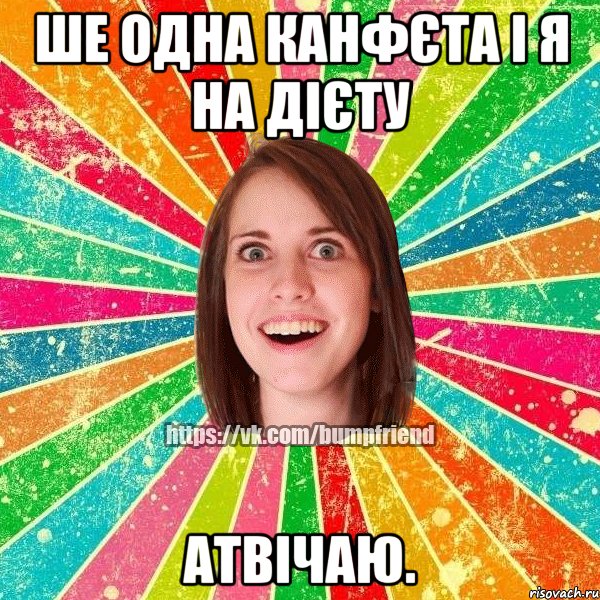 ШЕ ОДНА КАНФЄТА І Я НА ДІЄТУ

https://vk.com/bumpfriend

АТВІЧАЮ.

risovach.ru